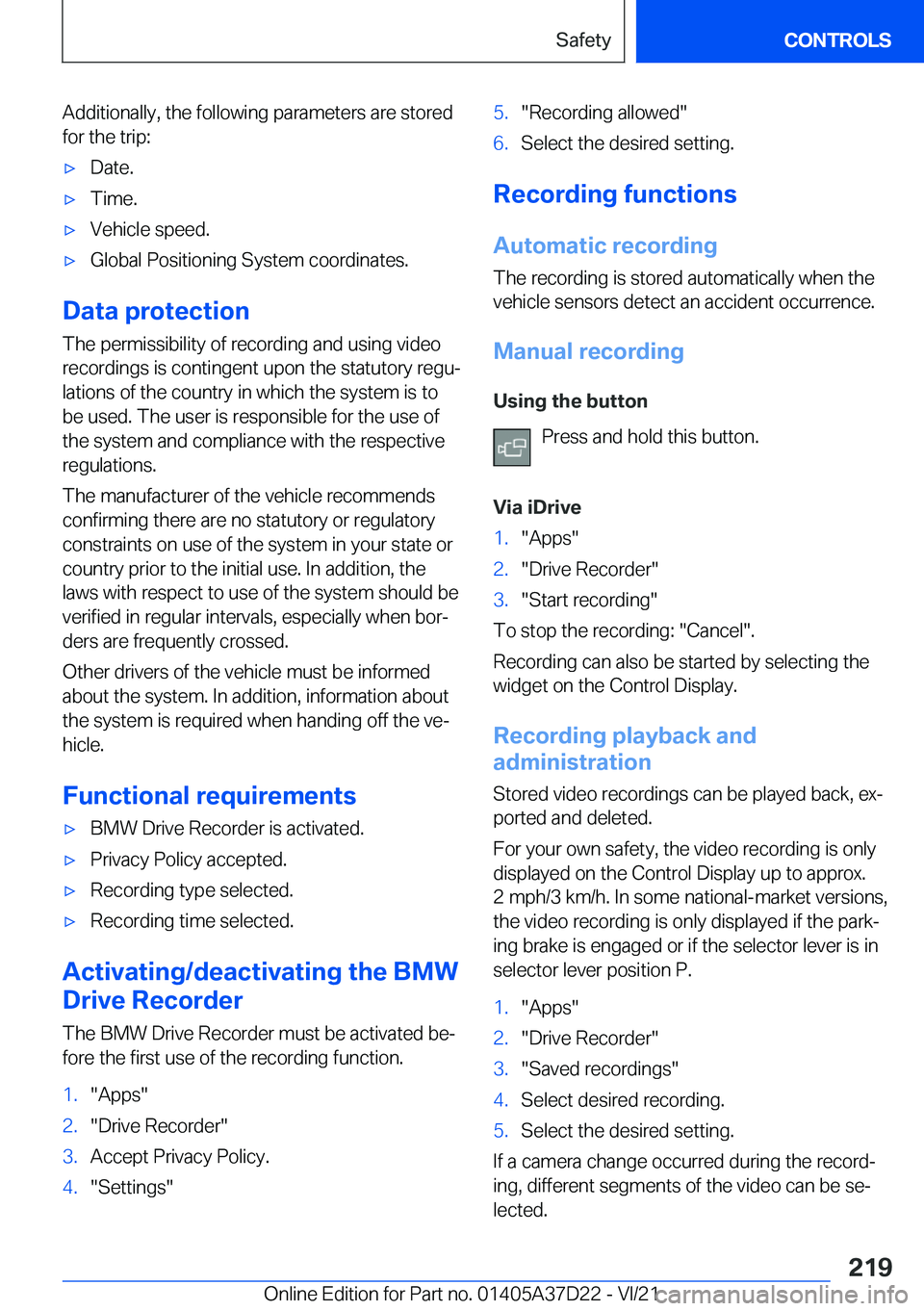 Safety

CONTROLS

Additionally, the following parameters are stored for the trip:

▷ Date.

▷ Time.

▷ Vehicle speed.

▷ Global Positioning System coordinates.

Data protection

The permissibility of recording and using video recordings is contingent upon the statutory regulations of the country in which the system is to be used. The user is responsible for the use of the system and compliance with the respective regulations.

The manufacturer of the vehicle recommends confirming there are no statutory or regulatory constraints on use of the system in your state or country prior to the initial use. In addition, the laws with respect to use of the system should be verified in regular intervals, especially when borders are frequently crossed.

Other drivers of the vehicle must be informed about the system. In addition, information about the system is required when handing off the vehicle.

Functional requirements

▷ BMW Drive Recorder is activated.

▷ Privacy Policy accepted.

▷ Recording type selected.

▷ Recording time selected.

Activating/deactivating the BMW Drive Recorder

The BMW Drive Recorder must be activated before the first use of the recording function.

1. "Apps"

2. "Drive Recorder"

3. Accept Privacy Policy.

4. "Settings"

5. "Recording allowed"

6. Select the desired setting.

Recording functions

Automatic recording

The recording is stored automatically when the vehicle sensors detect an accident occurrence.

Manual recording

Using the button

Press and hold this button.

Via iDrive

1. "Apps"

2. "Drive Recorder"

3. "Start recording"

To stop the recording: "Cancel".

Recording can also be started by selecting the widget on the Control Display.

Recording playback and administration

Stored video recordings can be played back, exported and deleted.

For your own safety, the video recording is only displayed on the Control Display up to approx. 2 mph/3 km/h. In some national-market versions, the video recording is only displayed if the parking brake is engaged or if the selector lever is in selector lever position P.

1. "Apps"

2. "Drive Recorder"

3. "Saved recordings"

4. Select desired recording.

5. Select the desired setting.

If a camera change occurred during the recording, different segments of the video can be selected.

219

Online Edition for Part no. 01405A37D22 - VI/21

carmanualsonline.info